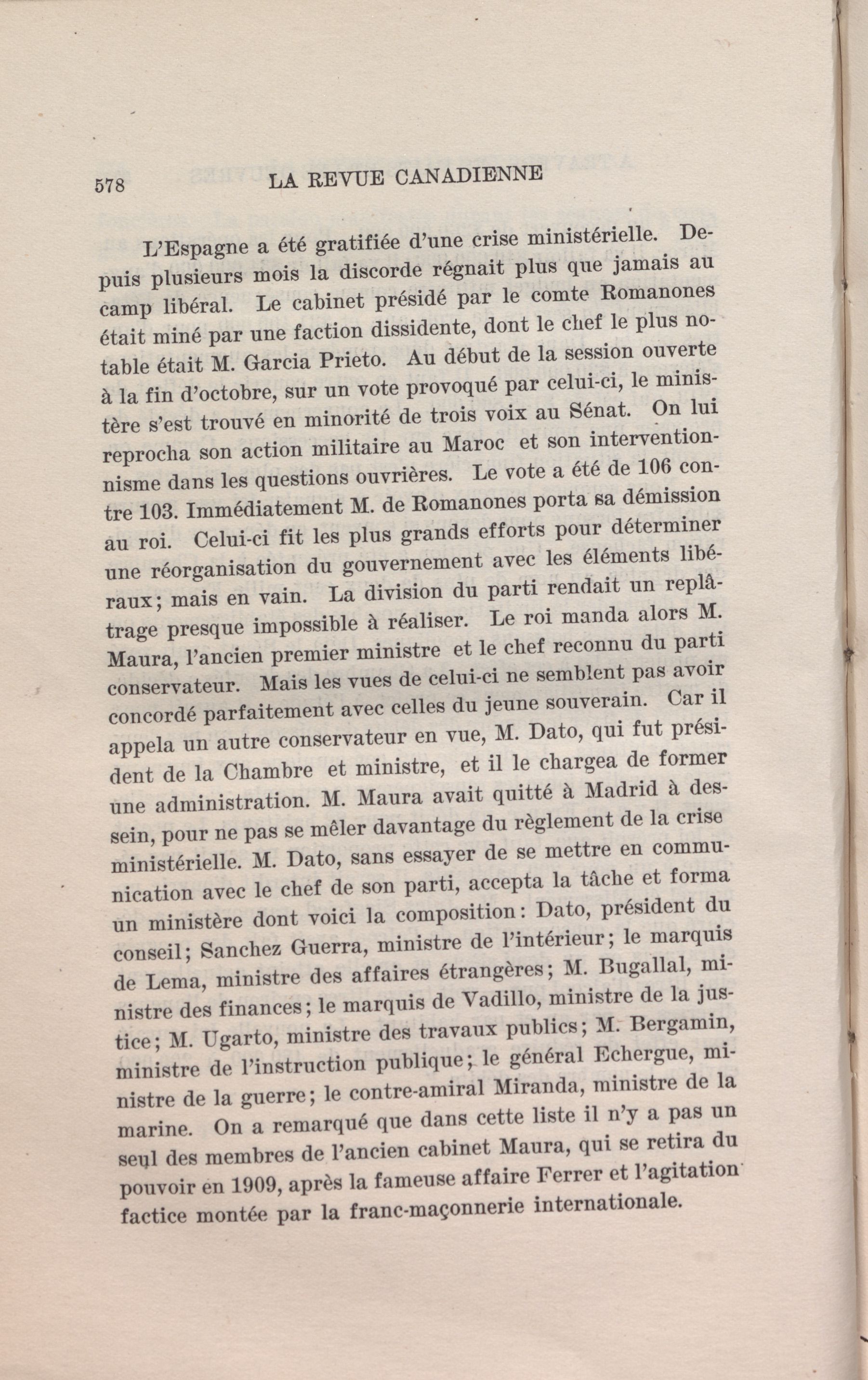 578 LA REVUE CANADIENNE

L'Espagne a été gratifiée d'une crise ministérielle. Depuis plusieurs mois la discorde régnait plus que jamais au camp libéral. Le cabinet présidé par le comte Romanones était miné par une faction dissidente, dont le chef le plus notable était M. Garcia Prieto. Au début de la session ouverte à la fin d'octobre, sur un vote provoqué par celui-ci, le ministère s'est trouvé en minorité de trois voix au Sénat. On lui reprocha son action militaire au Maroc et son interventionnisme dans les questions ouvrières. Le vote a été de 106 contre 103. Immédiatement M. de Romanones porta sa démission au roi. Celui-ci fit les plus grands efforts pour déterminer une réorganisation du gouvernement avec les éléments libéraux; mais en vain. La division du parti rendait un replâtrage presque impossible à réaliser. Le roi manda alors M. Maura, l'ancien premier ministre et le chef reconnu du parti conservateur. Mais les vues de celui-ci ne semblent pas avoir concordé parfaitement avec celles du jeune souverain. Car il appela un autre conservateur en vue, M. Dato, qui fut président de la Chambre et ministre, et il le chargea de former une administration. M. Maura avait quitté à Madrid à dessein, pour ne pas se mêler davantage du règlement de la crise ministérielle. M. Dato, sans essayer de se mettre en communication avec le chef de son parti, accepta la tâche et forma un ministère dont voici la composition: Dato, président du conseil; Sanchez Guerra, ministre de l'intérieur; le marquis de Lema, ministre des affaires étrangères; M. Bugallal, ministre des finances; le marquis de Vadillo, ministre de la justice; M. Ugarto, ministre des travaux publics; M. Bergamin, ministre de l'instruction publique; le général Echergue, ministre de la guerre; le contre-amiral Miranda, ministre de la marine. On a remarqué que dans cette liste il n'y a pas un seul des membres de l'ancien cabinet Maura, qui se retira du pouvoir en 1909, après la fameuse affaire Ferrer et l'agitation factice montée par la franc-maçonnerie internationale.